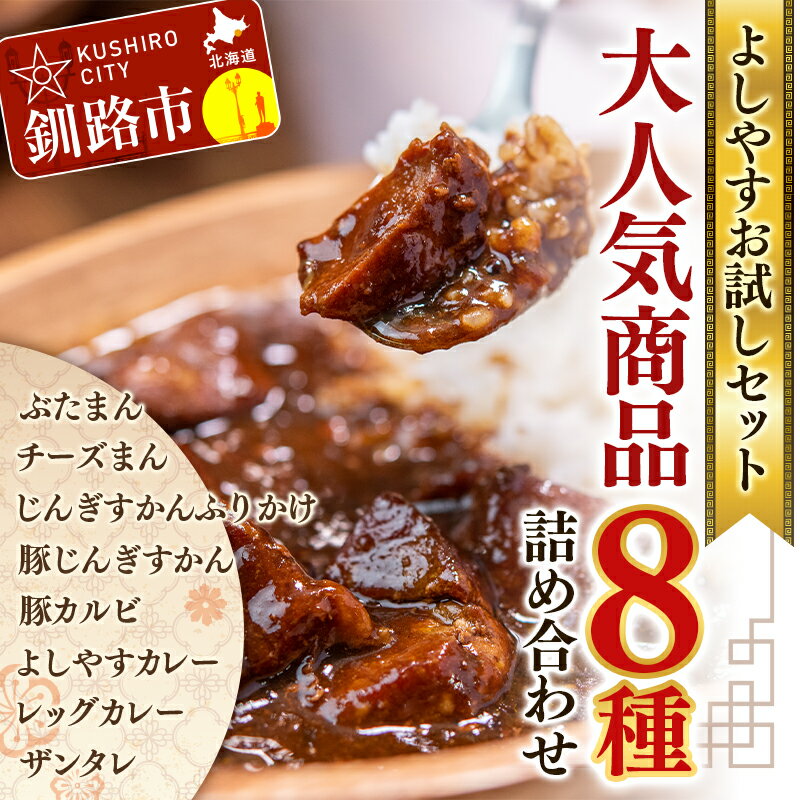 KUSHIRO CITY
北海道
釧路市

よしやすお試しセット
大人気商品
8種
詰め合わせ

ぶたまん
チーズまん
じんぎすかんふりかけ
豚じんぎすかん
豚カルビ
よしやすカレー
レッグカレー
ザンタレ